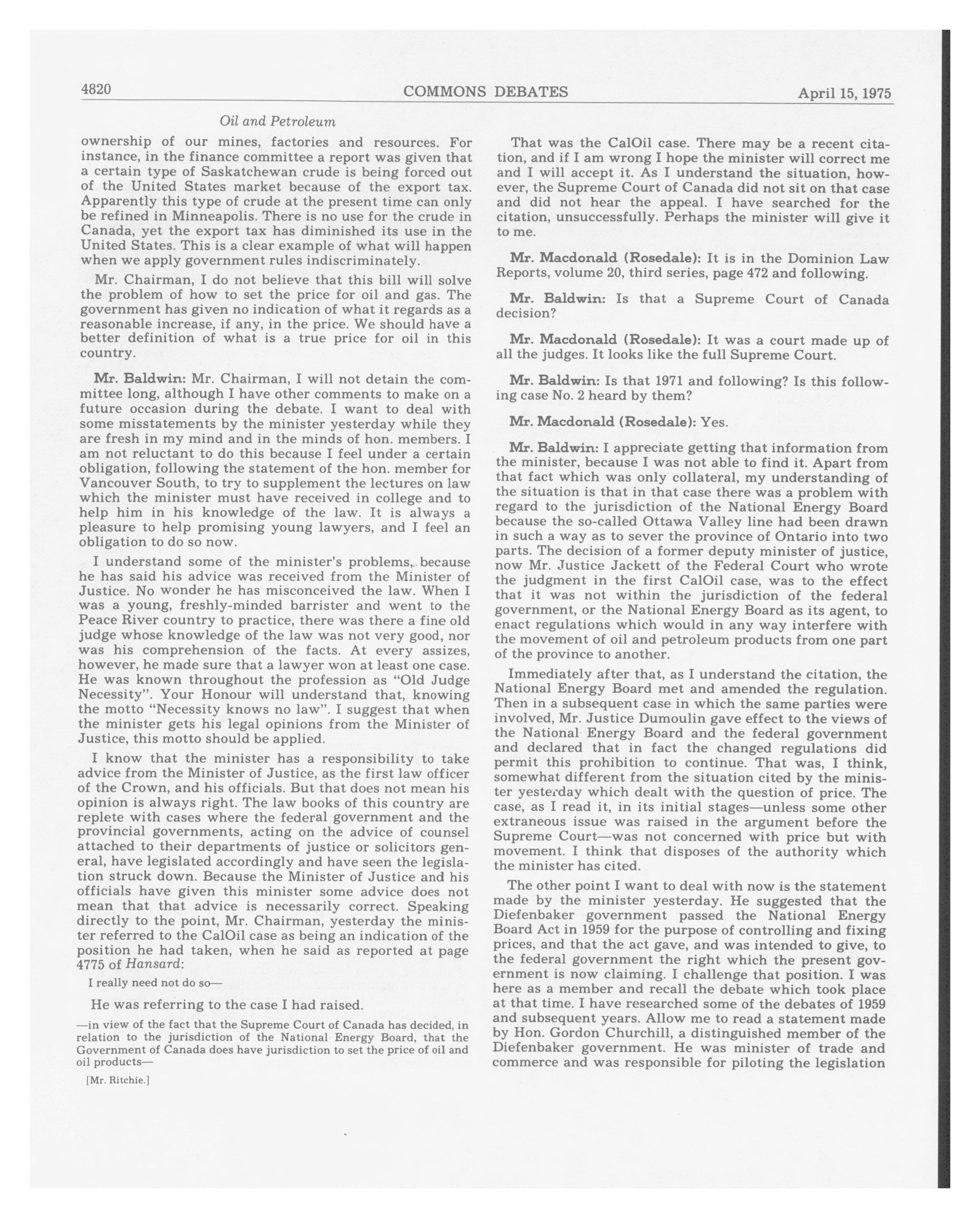 4820 COMMONS DEBATES April 15, 1975

Oil and Petroleum

ownership of our mines, factories and resources. For instance, in the finance committee a report was given that a certain type of Saskatchewan crude is being forced out of the United States market because of the export tax. Apparently this type of crude at the present time can only be refined in Minneapolis. There is no use for the crude in Canada, yet the export tax has diminished its use in the United States. This is a clear example of what will happen when we apply government rules indiscriminately.

Mr. Chairman, I do not believe that this bill will solve the problem of how to set the price for oil and gas. The government has given no indication of what it regards as a reasonable increase, if any, in the price. We should have a better definition of what is a true price for oil in this country.

Mr. Baldwin: Mr. Chairman, I will not detain the committee long, although I have other comments to make on a future occasion during the debate. I want to deal with some misstatements by the minister yesterday while they are fresh in my mind and in the minds of hon. members. I am not reluctant to do this because I feel under a certain obligation, following the statement of the hon. member for Vancouver South, to try to supplement the lectures on law which the minister must have received in college and to help him in his knowledge of the law. It is always a pleasure to help promising young lawyers, and I feel an obligation to do so now.

I understand some of the minister's problems, because he has said his advice was received from the Minister of Justice. No wonder he has misconceived the law. When I was a young, freshly-minded barrister and went to the Peace River country to practice, there was there a fine old judge whose knowledge of the law was not very good, nor was his comprehension of the facts. At every assizes, however, he made sure that a lawyer won at least one case. He was known throughout the profession as "Old Judge Necessity". Your Honour will understand that, knowing the motto "Necessity knows no law". I suggest that when the minister gets his legal opinions from the Minister of Justice, this motto should be applied.

I know that the minister has a responsibility to take advice from the Minister of Justice, as the first law officer of the Crown, and his officials. But that does not mean his opinion is always right. The law books of this country are replete with cases where the federal government and the provincial governments, acting on the advice of counsel attached to their departments of justice or solicitors general, have legislated accordingly and have seen the legislation struck down. Because the Minister of Justice and his officials have given this minister some advice does not mean that that advice is necessarily correct. Speaking directly to the point, Mr. Chairman, yesterday the minister referred to the CalOil case as being an indication of the position he had taken, when he said as reported at page 4775 of Hansard:

I really need not do so—

He was referring to the case I had raised.

—in view of the fact that the Supreme Court of Canada has decided, in relation to the jurisdiction of the National Energy Board, that the Government of Canada does have jurisdiction to set the price of oil and oil products—

[Mr. Ritchie.]

That was the CalOil case. There may be a recent citation, and if I am wrong I hope the minister will correct me and I will accept it. As I understand the situation, however, the Supreme Court of Canada did not sit on that case and did not hear the appeal. I have searched for the citation, unsuccessfully. Perhaps the minister will give it to me.

Mr. Macdonald (Rosedale): It is in the Dominion Law Reports, volume 20, third series, page 472 and following.

Mr. Baldwin: Is that a Supreme Court of Canada decision?

Mr. Macdonald (Rosedale): It was a court made up of all the judges. It looks like the full Supreme Court.

Mr. Baldwin: Is that 1971 and following? Is this following case No. 2 heard by them?

Mr. Macdonald (Rosedale): Yes.

Mr. Baldwin: I appreciate getting that information from the minister, because I was not able to find it. Apart from that fact which was only collateral, my understanding of the situation is that in that case there was a problem with regard to the jurisdiction of the National Energy Board because the so-called Ottawa Valley line had been drawn in such a way as to sever the province of Ontario into two parts. The decision of a former deputy minister of justice, now Mr. Justice Jackett of the Federal Court who wrote the judgment in the first CalOil case, was to the effect that it was not within the jurisdiction of the federal government, or the National Energy Board as its agent, to enact regulations which would in any way interfere with the movement of oil and petroleum products from one part of the province to another.

Immediately after that, as I understand the citation, the National Energy Board met and amended the regulation. Then in a subsequent case in which the same parties were involved, Mr. Justice Dumoulin gave effect to the views of the National Energy Board and the federal government and declared that in fact the changed regulations did permit this prohibition to continue. That was, I think, somewhat different from the situation cited by the minister yesterday which dealt with the question of price. The case, as I read it, in its initial stages—unless some other extraneous issue was raised in the argument before the Supreme Court—was not concerned with price but with movement. I think that disposes of the authority which the minister has cited.

The other point I want to deal with now is the statement made by the minister yesterday. He suggested that the Diefenbaker government passed the National Energy Board Act in 1959 for the purpose of controlling and fixing prices, and that the act gave, and was intended to give, to the federal government the right which the present government is now claiming. I challenge that position. I was here as a member and recall the debate which took place at that time. I have researched some of the debates of 1959 and subsequent years. Allow me to read a statement made by Hon. Gordon Churchill, a distinguished member of the Diefenbaker government. He was minister of trade and commerce and was responsible for piloting the legislation